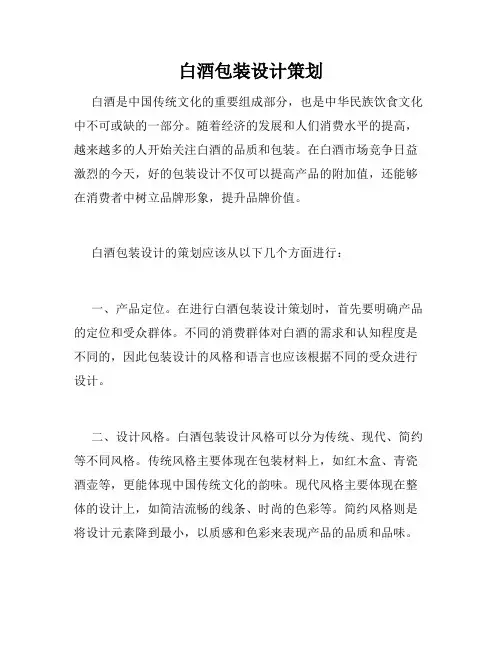 白酒包装设计策划

白酒是中国传统文化的重要组成部分，也是中华民族饮食文化中不可或缺的一部分。随着经济的发展和人们消费水平的提高，越来越多的人开始关注白酒的品质和包装。在白酒市场竞争日益激烈的今天，好的包装设计不仅可以提高产品的附加值，还能够在消费者中树立品牌形象，提升品牌价值。

白酒包装设计的策划应该从以下几个方面进行：

一、产品定位。在进行白酒包装设计策划时，首先要明确产品的定位和受众群体。不同的消费群体对白酒的需求和认知程度是不同的，因此包装设计的风格和语言也应该根据不同的受众进行设计。

二、设计风格。白酒包装设计风格可以分为传统、现代、简约等不同风格。传统风格主要体现在包装材料上，如红木盒、青瓷酒壶等，更能体现中国传统文化的韵味。现代风格主要体现在整体的设计上，如简洁流畅的线条、时尚的色彩等。简约风格则是将设计元素降到最小，以质感和色彩来表现产品的品质和品味。